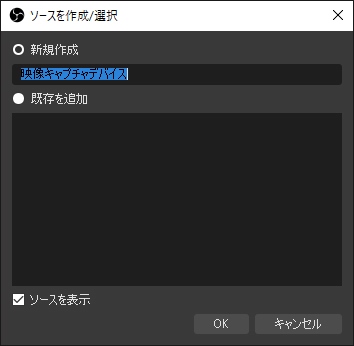 ソースを作成/選択

新規作成

映像キャプチャデバイス

既存を追加

ソースを表示

OK

キャンセル